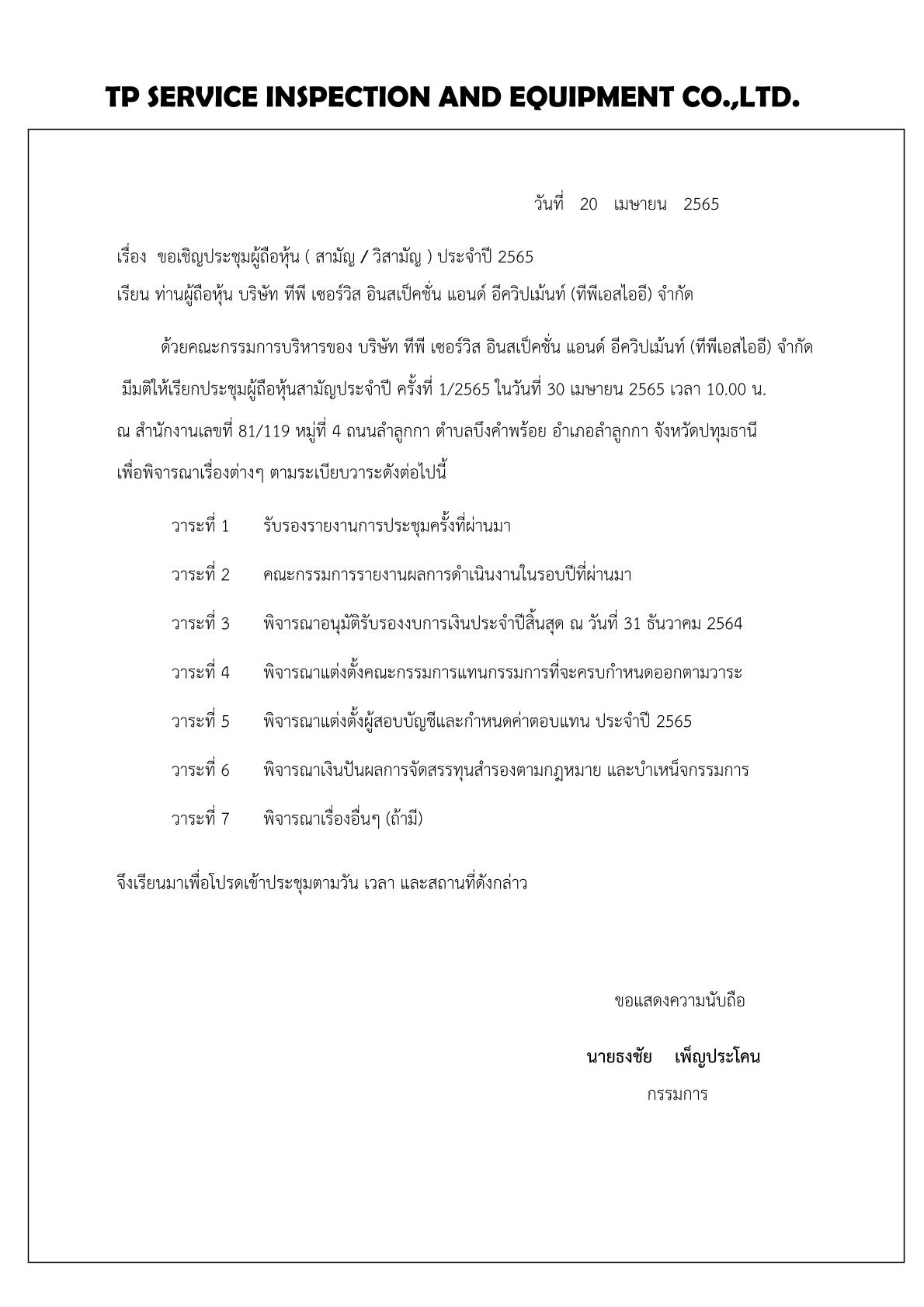 TP SERVICE INSPECTION AND EQUIPMENT CO.,LTD.

วันที่ 20 เมษายน 2565

เรื่อง ขอเชิญประชุมผู้ถือหุ้น ( สามัญ / วิสามัญ ) ประจำปี 2565

เรียน ท่านผู้ถือหุ้น บริษัท ทีพี เซอร์วิส อินสเป็คชั่น แอนด์ อีควิปเม้นท์ (ทีพีเอสไออี) จำกัด

ด้วยคณะกรรมการบริหารของ บริษัท ทีพี เซอร์วิส อินสเป็คชั่น แอนด์ อีควิปเม้นท์ (ทีพีเอสไออี) จำกัด มีมติให้เรียกประชุมผู้ถือหุ้นสามัญประจำปี ครั้งที่ 1/2565 ในวันที่ 30 เมษายน 2565 เวลา 10.00 น. ณ สำนักงานเลขที่ 81/119 หมู่ที่ 4 ถนนลำลูกกา ตำบลบึงคำพร้อย อำเภอลำลูกกา จังหวัดปทุมธานี เพื่อพิจารณาเรื่องต่างๆ ตามระเบียบวาระดังต่อไปนี้

วาระที่ 1 รับรองรายงานการประชุมครั้งที่ผ่านมา

วาระที่ 2 คณะกรรมการรายงานผลการดำเนินงานในรอบปีที่ผ่านมา

วาระที่ 3 พิจารณาอนุมัติรับรองงบการเงินประจำปีสิ้นสุด ณ วันที่ 31 ธันวาคม 2564

วาระที่ 4 พิจารณาแต่งตั้งคณะกรรมการแทนกรรมการที่จะครบกำหนดออกตามวาระ

วาระที่ 5 พิจารณาแต่งตั้งผู้สอบบัญชีและกำหนดค่าตอบแทน ประจำปี 2565

วาระที่ 6 พิจารณาเงินปันผลการจัดสรรทุนสำรองตามกฎหมาย และบำเหน็จกรรมการ

วาระที่ 7 พิจารณาเรื่องอื่นๆ (ถ้ามี)

จึงเรียนมาเพื่อโปรดเข้าประชุมตามวัน เวลา และสถานที่ดังกล่าว

ขอแสดงความนับถือ

นายธงชัย เพ็ญประโคน
กรรมการ